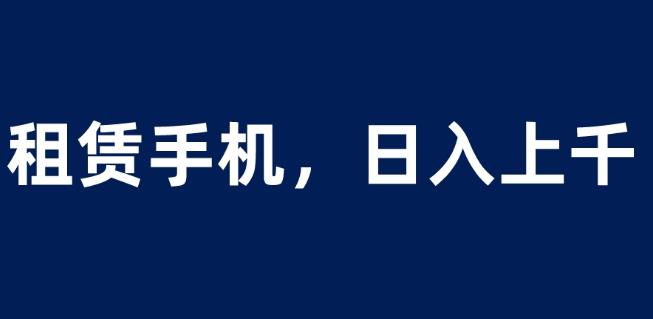 租赁手机，日入上千